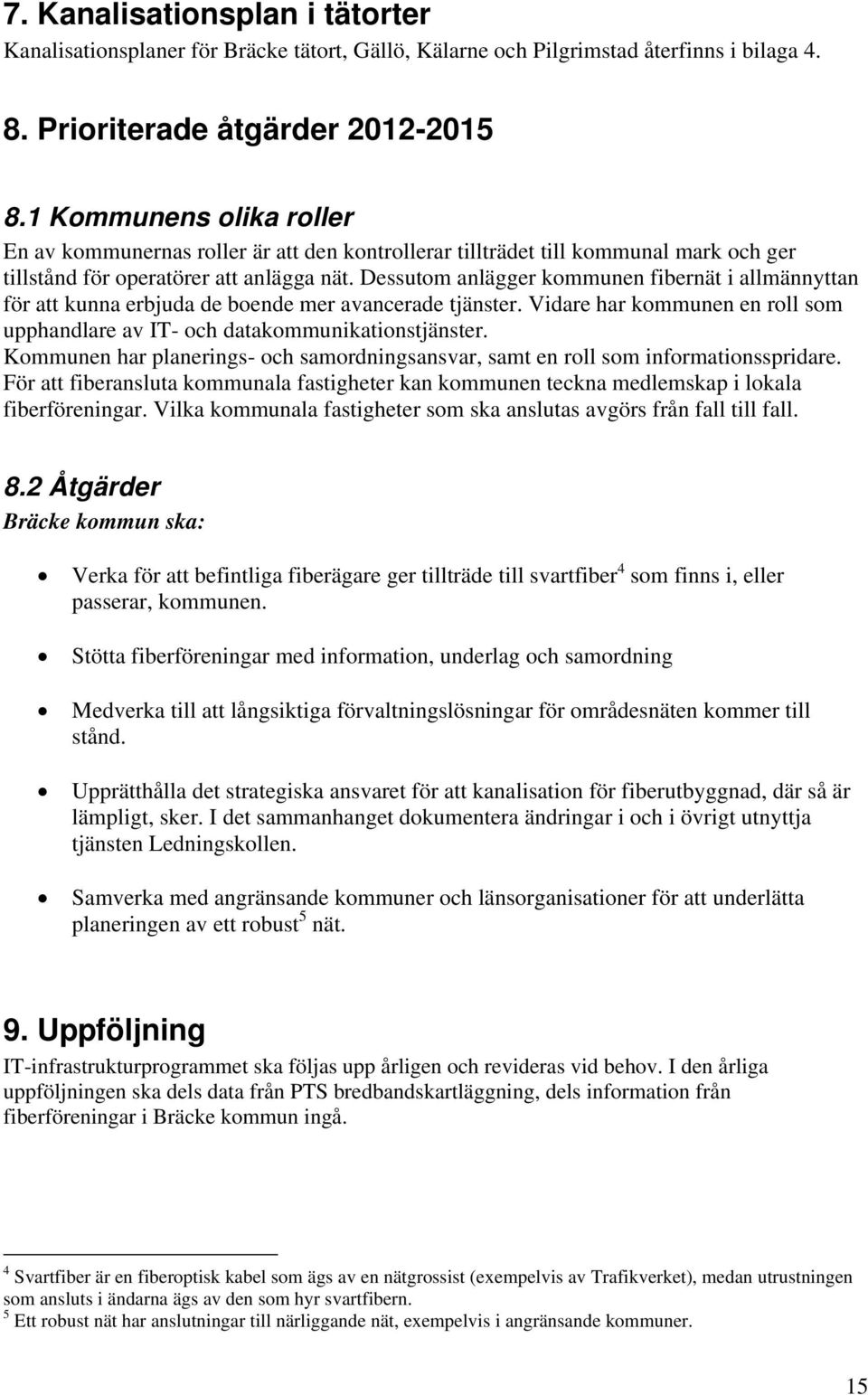 7. Kanalisationsplan i tätorter

Kanalisationsplaner för Bräcke tätort, Gällö, Kälarne och Pilgrimstad återfinns i bilaga 4.

8. Prioriterade åtgärder 2012-2015

8.1 Kommunens olika roller

En av kommunernas roller är att den kontrollerar tillträdet till kommunal mark och ger tillstånd för operatörer att anlägga nät. Dessutom anlägger kommunen fibernät i allmännyttan för att kunna erbjuda de boende mer avancerade tjänster. Vidare har kommunen en roll som upphandlare av IT- och datakommunikationstjänster.
Kommunen har planerings- och samordningsansvar, samt en roll som informationsspridare. För att fiberansluta kommunala fastigheter kan kommunen teckna medlemskap i lokala fiberföreningar. Vilka kommunala fastigheter som ska anslutas avgörs från fall till fall.

8.2 Åtgärder

Bräcke kommun ska:

• Verka för att befintliga fiberägare ger tillträde till svartfiber$^4$ som finns i, eller passerar, kommunen.

• Stötta fiberföreningar med information, underlag och samordning

• Medverka till att långsiktiga förvaltningslösningar för områdesnäten kommer till stånd.

• Upprätthålla det strategiska ansvaret för att kanalisation för fiberutbyggnad, där så är lämpligt, sker. I det sammanhanget dokumentera ändringar i och i övrigt utnyttja tjänsten Ledningskollen.

• Samverka med angränsande kommuner och länsorganisationer för att underlätta planeringen av ett robust$^5$ nät.

9. Uppföljning

IT-infrastrukturprogrammet ska följas upp årligen och revideras vid behov. I den årliga uppföljningen ska dels data från PTS bredbandskartläggning, dels information från fiberföreningar i Bräcke kommun ingå.

$^4$ Svartfiber är en fiberoptisk kabel som ägs av en nätgrossist (exempelvis av Trafikverket), medan utrustningen som ansluts i ändarna ägs av den som hyr svartfibern.
$^5$ Ett robust nät har anslutningar till närliggande nät, exempelvis i angränsande kommuner.

15